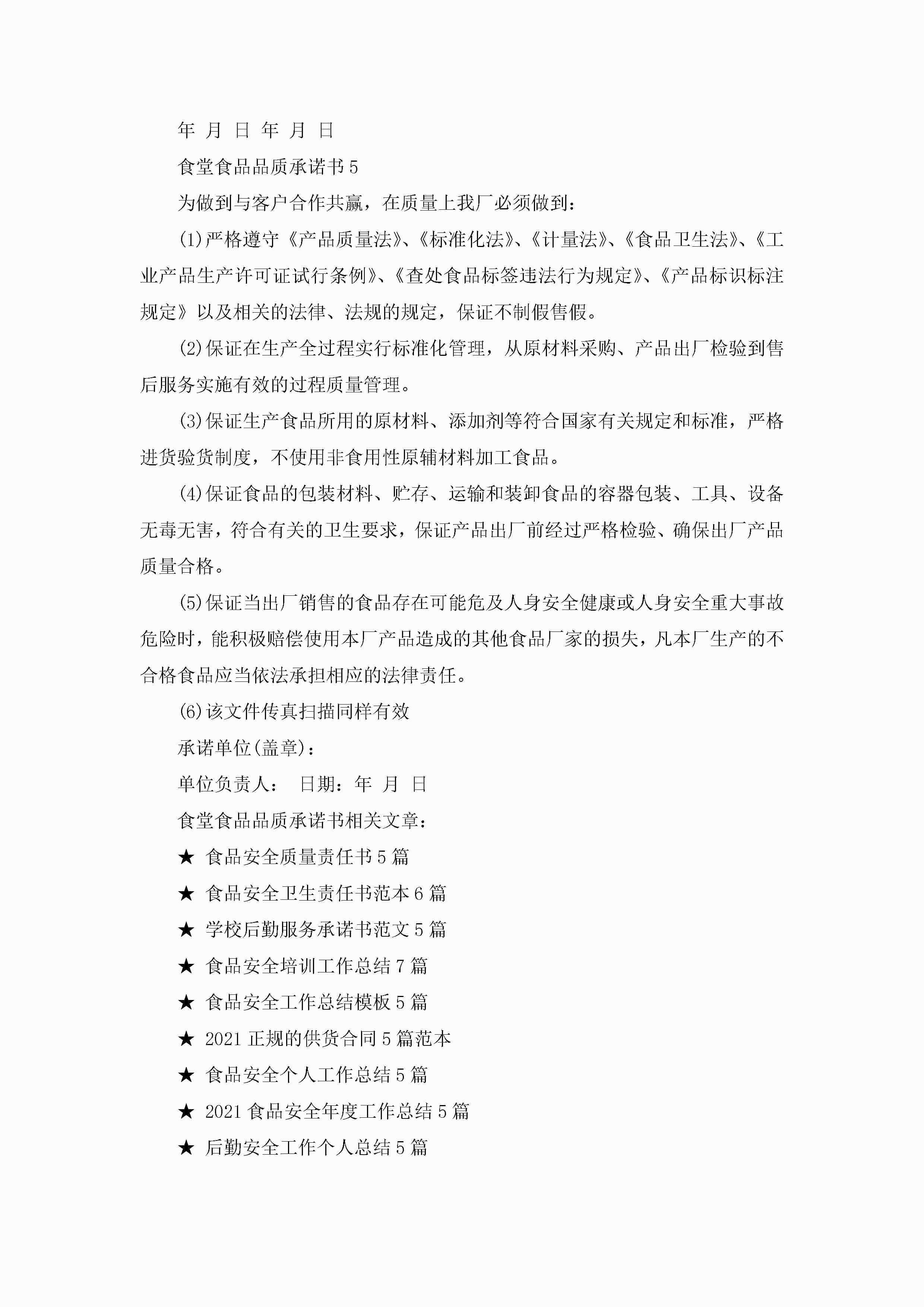 年 月 日 年 月 日

食堂食品品质承诺书5

为做到与客户合作共赢，在质量上我厂必须做到：

(1)严格遵守《产品质量法》、《标准化法》、《计量法》、《食品卫生法》、《工业产品生产许可证试行条例》、《查处食品标签违法行为规定》、《产品标识标注规定》以及相关的法律、法规的规定，保证不制假售假。

(2)保证在生产全过程实行标准化管理，从原材料采购、产品出厂检验到售后服务实施有效的过程质量管理。

(3)保证生产食品所用的原材料、添加剂等符合国家有关规定和标准，严格进货验货制度，不使用非食用性原辅材料加工食品。

(4)保证食品的包装材料、贮存、运输和装卸食品的容器包装、工具、设备无毒无害，符合有关的卫生要求，保证产品出厂前经过严格检验、确保出厂产品质量合格。

(5)保证当出厂销售的食品存在可能危及人身安全健康或人身安全重大事故危险时，能积极赔偿使用本厂产品造成的其他食品厂家的损失，凡本厂生产的不合格食品应当依法承担相应的法律责任。

(6)该文件传真扫描同样有效

承诺单位(盖章)：

单位负责人： 日期：年 月 日

食堂食品品质承诺书相关文章：

★ 食品安全质量责任书5篇

★ 食品安全卫生责任书范本6篇

★ 学校后勤服务承诺书范文5篇

★ 食品安全培训工作总结7篇

★ 食品安全工作总结模板5篇

★ 2021正规的供货合同5篇范本

★ 食品安全个人工作总结5篇

★ 2021食品安全年度工作总结5篇

★ 后勤安全工作个人总结5篇